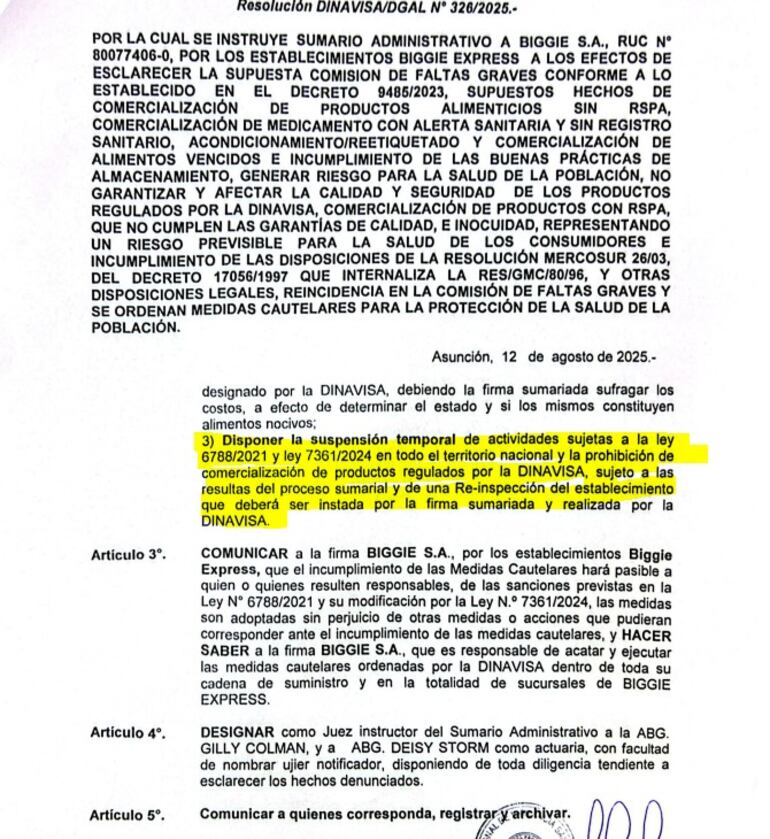 Resolución DINAVISA/DGAL N° 326/2025.-

POR LA CUAL SE INSTRUYE SUMARIO ADMINISTRATIVO A BIGGIE S.A., RUC N° 80077406-0, POR LOS ESTABLECIMIENTOS BIGGIE EXPRESS A LOS EFECTOS DE ESCLARECER LA SUPUESTA COMISION DE FALTAS GRAVES CONFORME A LO ESTABLECIDO EN EL DECRETO 9485/2023, SUPUESTOS HECHOS DE COMERCIALIZACIÓN DE PRODUCTOS ALIMENTICIOS SIN RSPA, COMERCIALIZACIÓN DE MEDICAMENTO CON ALERTA SANITARIA Y SIN REGISTRO SANITARIO, ACONDICIONAMIENTO/REETIQUETADO Y COMERCIALIZACIÓN DE ALIMENTOS VENCIDOS E INCUMPLIMIENTO DE LAS BUENAS PRÁCTICAS DE ALMACENAMIENTO, GENERAR RIESGO PARA LA SALUD DE LA POBLACIÓN, NO GARANTIZAR Y AFECTAR LA CALIDAD Y SEGURIDAD DE LOS PRODUCTOS REGULADOS POR LA DINAVISA, COMERCIALIZACIÓN DE PRODUCTOS CON RSPA, QUE NO CUMPLEN LAS GARANTÍAS DE CALIDAD, E INOCUIDAD, REPRESENTANDO UN RIESGO PREVISIBLE PARA LA SALUD DE LOS CONSUMIDORES E INCUMPLIMIENTO DE LAS DISPOSICIONES DE LA RESOLUCIÓN MERCOSUR 26/03, DEL DECRETO 17056/1997 QUE INTERNALIZA LA RES/GMC/80/96, Y OTRAS DISPOSICIONES LEGALES, REINCIDENCIA EN LA COMISIÓN DE FALTAS GRAVES Y SE ORDENAN MEDIDAS CAUTELARES PARA LA PROTECCIÓN DE LA SALUD DE LA POBLACIÓN.

Asunción, 12 de agosto de 2025.-

designado por la DINAVISA, debiendo la firma sumariada sufragar los costos, a efecto de determinar el estado y si los mismos constituyen alimentos nocivos;

3) Disponer la suspensión temporal de actividades sujetas a la ley 6788/2021 y ley 7361/2024 en todo el territorio nacional y la prohibición de comercialización de productos regulados por la DINAVISA, sujeto a las resultas del proceso sumarial y de una Re-inspección del establecimiento que deberá ser instada por la firma sumariada y realizada por la DINAVISA.

Artículo 3°. COMUNICAR a la firma BIGGIE S.A., por los establecimientos Biggie Express, que el incumplimiento de las Medidas Cautelares hará pasible a quien o quienes resulten responsables, de las sanciones previstas en la Ley N° 6788/2021 y su modificación por la Ley N.° 7361/2024, las medidas son adoptadas sin perjuicio de otras medidas o acciones que pudieran corresponder ante el incumplimiento de las medidas cautelares, y HACER SABER a la firma BIGGIE S.A., que es responsable de acatar y ejecutar las medidas cautelares ordenadas por la DINAVISA dentro de toda su cadena de suministro y en la totalidad de sucursales de BIGGIE EXPRESS.

Artículo 4°. DESIGNAR como Juez instructor del Sumario Administrativo a la ABG. GILLY COLMAN, y a ABG. DEISY STORM como actuaria, con facultad de nombrar ujier notificador, disponiendo de toda diligencia tendiente a esclarecer los hechos denunciados.

Artículo 5°. Comunicar a quienes corresponda, registrar y archivar.